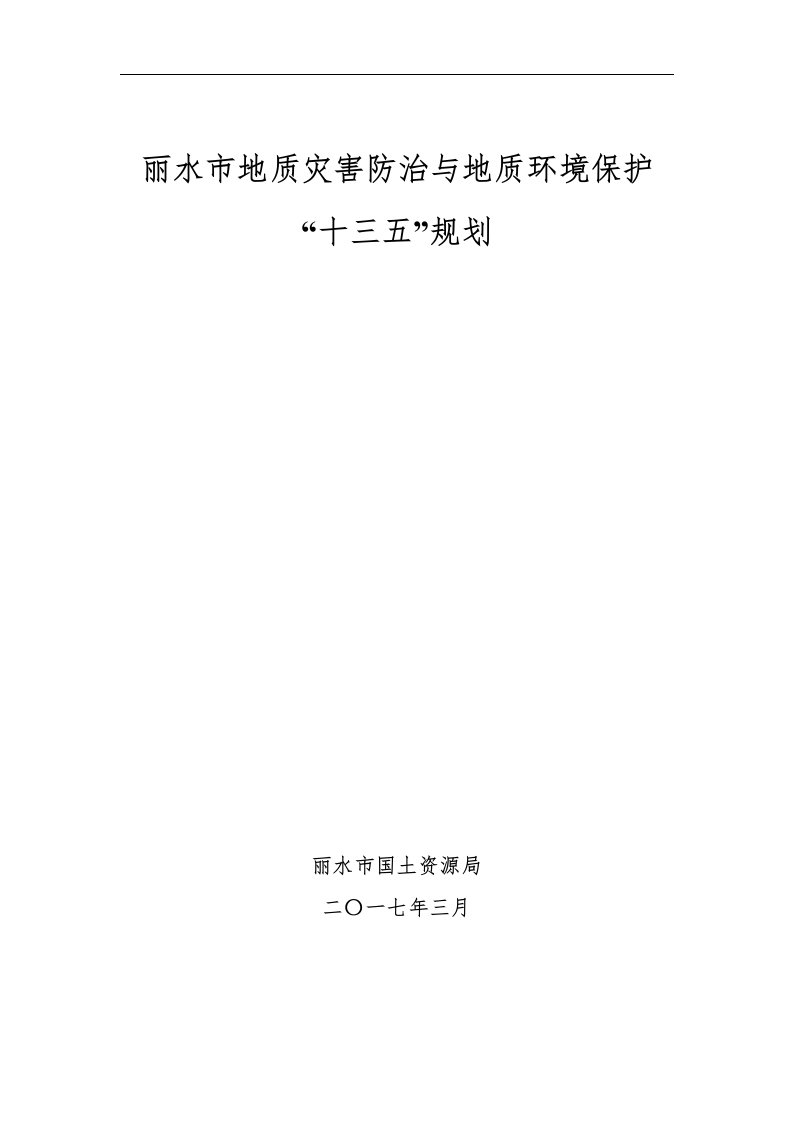 丽水市地质灾害防治与地质环境保护

“十三五”规划

丽水市国土资源局

二〇一七年三月